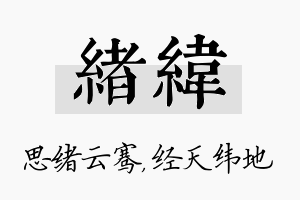 緒緯

思绪云骞,经天纬地